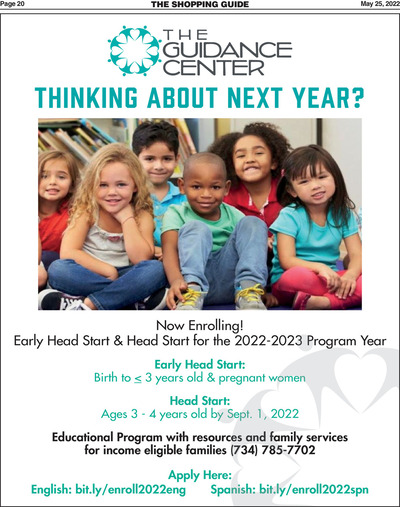 Page 20 THE SHOPPING GUIDE May 25, 2022

THE GUIDANCE CENTER

THINKING ABOUT NEXT YEAR?

Now Enrolling!
Early Head Start & Head Start for the 2022-2023 Program Year

Early Head Start:
Birth to $\leq$ 3 years old & pregnant women

Head Start:
Ages 3 - 4 years old by Sept. 1, 2022

Educational Program with resources and family services for income eligible families (734) 785-7702

Apply Here:
English: bit.ly/enroll2022eng Spanish: bit.ly/enroll2022spn